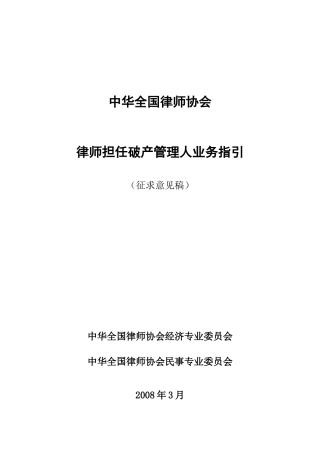 中华全国律师协会

律师担任破产管理人业务指引

（征求意见稿）

中华全国律师协会经济专业委员会

中华全国律师协会民事专业委员会

2008 年 3 月